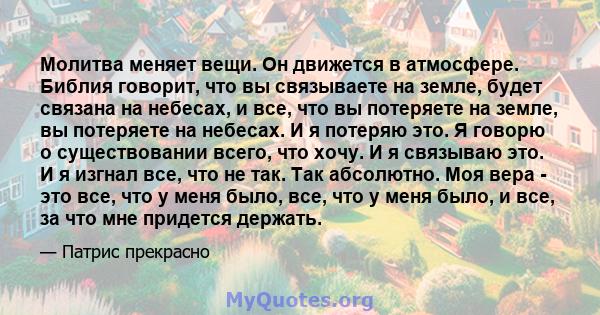 Молитва меняет вещи. Он движется в атмосфере. Библия говорит, что вы связываете на земле, будет связана на небесах, и все, что вы потеряете на земле, вы потеряете на небесах. И я потеряю это. Я говорю о существовании всего, что хочу. И я связываю это. И я изгнал все, что не так. Так абсолютно. Моя вера - это все, что у меня было, все, что у меня было, и все, за что мне придется держать.

— Патрис прекрасно

MyQuotes.org